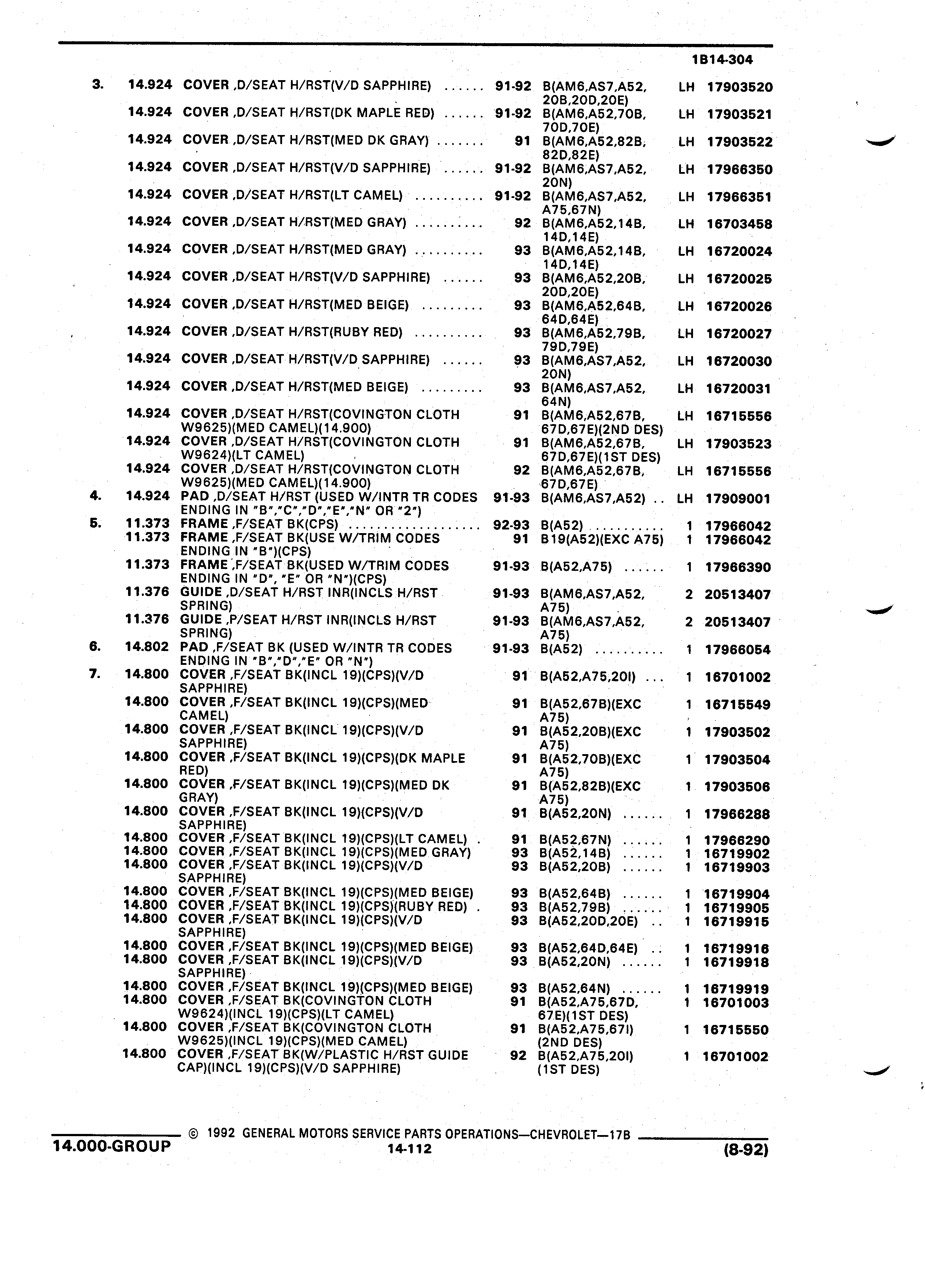 1B14-304

| | | | | | | |
|---|---|---|---|---|---|---|
| 3. | 14.924 | COVER ,D/SEAT H/RST(V/D SAPPHIRE) ...... | 91-92 | B(AM6,AS7,A52, 20B,20D,20E) | LH | 17903520 |
| | 14.924 | COVER ,D/SEAT H/RST(DK MAPLE RED) ...... | 91-92 | B(AM6,A52,70B, 70D,70E) | LH | 17903521 |
| | 14.924 | COVER ,D/SEAT H/RST(MED DK GRAY) ....... | 91 | B(AM6,A52,82B, 82D,82E) | LH | 17903522 |
| | 14.924 | COVER ,D/SEAT H/RST(V/D SAPPHIRE) ...... | 91-92 | B(AM6,AS7,A52, 20N) | LH | 17966350 |
| | 14.924 | COVER ,D/SEAT H/RST(LT CAMEL) .......... | 91-92 | B(AM6,AS7,A52, A75,67N) | LH | 17966351 |
| | 14.924 | COVER ,D/SEAT H/RST(MED GRAY) .......... | 92 | B(AM6,A52,14B, 14D,14E) | LH | 16703458 |
| | 14.924 | COVER ,D/SEAT H/RST(MED GRAY) .......... | 93 | B(AM6,A52,14B, 14D,14E) | LH | 16720024 |
| | 14.924 | COVER ,D/SEAT H/RST(V/D SAPPHIRE) ...... | 93 | B(AM6,A52,20B, 20D,20E) | LH | 16720025 |
| | 14.924 | COVER ,D/SEAT H/RST(MED BEIGE) ......... | 93 | B(AM6,A52,64B, 64D,64E) | LH | 16720026 |
| | 14.924 | COVER ,D/SEAT H/RST(RUBY RED) .......... | 93 | B(AM6,A52,79B, 79D,79E) | LH | 16720027 |
| | 14.924 | COVER ,D/SEAT H/RST(V/D SAPPHIRE) ...... | 93 | B(AM6,AS7,A52, 20N) | LH | 16720030 |
| | 14.924 | COVER ,D/SEAT H/RST(MED BEIGE) ......... | 93 | B(AM6,AS7,A52, 64N) | LH | 16720031 |
| | 14.924 | COVER ,D/SEAT H/RST(COVINGTON CLOTH W9625)(MED CAMEL)(14.900) | 91 | B(AM6,A52,67B, 67D,67E)(2ND DES) | LH | 16715556 |
| | 14.924 | COVER ,D/SEAT H/RST(COVINGTON CLOTH W9624)(LT CAMEL) | 91 | B(AM6,A52,67B, 67D,67E)(1ST DES) | LH | 17903523 |
| | 14.924 | COVER ,D/SEAT H/RST(COVINGTON CLOTH W9625)(MED CAMEL)(14.900) | 92 | B(AM6,A52,67B, 67D,67E) | LH | 16715556 |
| 4. | 14.924 | PAD ,D/SEAT H/RST (USED W/INTR TR CODES ENDING IN "B","C","D","E","N" OR "2") | 91-93 | B(AM6,AS7,A52) .. | LH | 17909001 |
| 5. | 11.373 | FRAME ,F/SEAT BK(CPS) .................. | 92-93 | B(A52) .......... | 1 | 17966042 |
| | 11.373 | FRAME ,F/SEAT BK(USE W/TRIM CODES ENDING IN "B")(CPS) | 91 | B19(A52)(EXC A75) | 1 | 17966042 |
| | 11.373 | FRAME ,F/SEAT BK(USED W/TRIM CODES ENDING IN "D", "E" OR "N")(CPS) | 91-93 | B(A52,A75) ...... | 1 | 17966390 |
| | 11.376 | GUIDE ,D/SEAT H/RST INR(INCLS H/RST SPRING) | 91-93 | B(AM6,AS7,A52, A75) | 2 | 20513407 |
| | 11.376 | GUIDE ,P/SEAT H/RST INR(INCLS H/RST SPRING) | 91-93 | B(AM6,AS7,A52, A75) | 2 | 20513407 |
| 6. | 14.802 | PAD ,F/SEAT BK (USED W/INTR TR CODES ENDING IN "B","D","E" OR "N") | 91-93 | B(A52) .......... | 1 | 17966054 |
| 7. | 14.800 | COVER ,F/SEAT BK(INCL 19)(CPS)(V/D SAPPHIRE) | 91 | B(A52,A75,20I) ... | 1 | 16701002 |
| | 14.800 | COVER ,F/SEAT BK(INCL 19)(CPS)(MED CAMEL) | 91 | B(A52,67B)(EXC A75) | 1 | 16715549 |
| | 14.800 | COVER ,F/SEAT BK(INCL 19)(CPS)(V/D SAPPHIRE) | 91 | B(A52,20B)(EXC A75) | 1 | 17903502 |
| | 14.800 | COVER ,F/SEAT BK(INCL 19)(CPS)(DK MAPLE RED) | 91 | B(A52,70B)(EXC A75) | 1 | 17903504 |
| | 14.800 | COVER ,F/SEAT BK(INCL 19)(CPS)(MED DK GRAY) | 91 | B(A52,82B)(EXC A75) | 1 | 17903506 |
| | 14.800 | COVER ,F/SEAT BK(INCL 19)(CPS)(V/D SAPPHIRE) | 91 | B(A52,20N) ...... | 1 | 17966288 |
| | 14.800 | COVER ,F/SEAT BK(INCL 19)(CPS)(LT CAMEL) . | 91 | B(A52,67N) ...... | 1 | 17966290 |
| | 14.800 | COVER ,F/SEAT BK(INCL 19)(CPS)(MED GRAY) | 93 | B(A52,14B) ...... | 1 | 16719902 |
| | 14.800 | COVER ,F/SEAT BK(INCL 19)(CPS)(V/D SAPPHIRE) | 93 | B(A52,20B) ...... | 1 | 16719903 |
| | 14.800 | COVER ,F/SEAT BK(INCL 19)(CPS)(MED BEIGE) | 93 | B(A52,64B) ...... | 1 | 16719904 |
| | 14.800 | COVER ,F/SEAT BK(INCL 19)(CPS)(RUBY RED) . | 93 | B(A52,79B) ...... | 1 | 16719905 |
| | 14.800 | COVER ,F/SEAT BK(INCL 19)(CPS)(V/D SAPPHIRE) | 93 | B(A52,20D,20E) .. | 1 | 16719915 |
| | 14.800 | COVER ,F/SEAT BK(INCL 19)(CPS)(MED BEIGE) | 93 | B(A52,64D,64E) .. | 1 | 16719916 |
| | 14.800 | COVER ,F/SEAT BK(INCL 19)(CPS)(V/D SAPPHIRE) | 93 | B(A52,20N) ...... | 1 | 16719918 |
| | 14.800 | COVER ,F/SEAT BK(INCL 19)(CPS)(MED BEIGE) | 93 | B(A52,64N) ...... | 1 | 16719919 |
| | 14.800 | COVER ,F/SEAT BK(COVINGTON CLOTH W9624)(INCL 19)(CPS)(LT CAMEL) | 91 | B(A52,A75,67D, 67E)(1ST DES) | 1 | 16701003 |
| | 14.800 | COVER ,F/SEAT BK(COVINGTON CLOTH W9625)(INCL 19)(CPS)(MED CAMEL) | 91 | B(A52,A75,67I) (2ND DES) | 1 | 16715550 |
| | 14.800 | COVER ,F/SEAT BK(W/PLASTIC H/RST GUIDE CAP)(INCL 19)(CPS)(V/D SAPPHIRE) | 92 | B(A52,A75,20I) (1ST DES) | 1 | 16701002 |

© 1992 GENERAL MOTORS SERVICE PARTS OPERATIONS—CHEVROLET—17B
14.000-GROUP 14-112 (8-92)